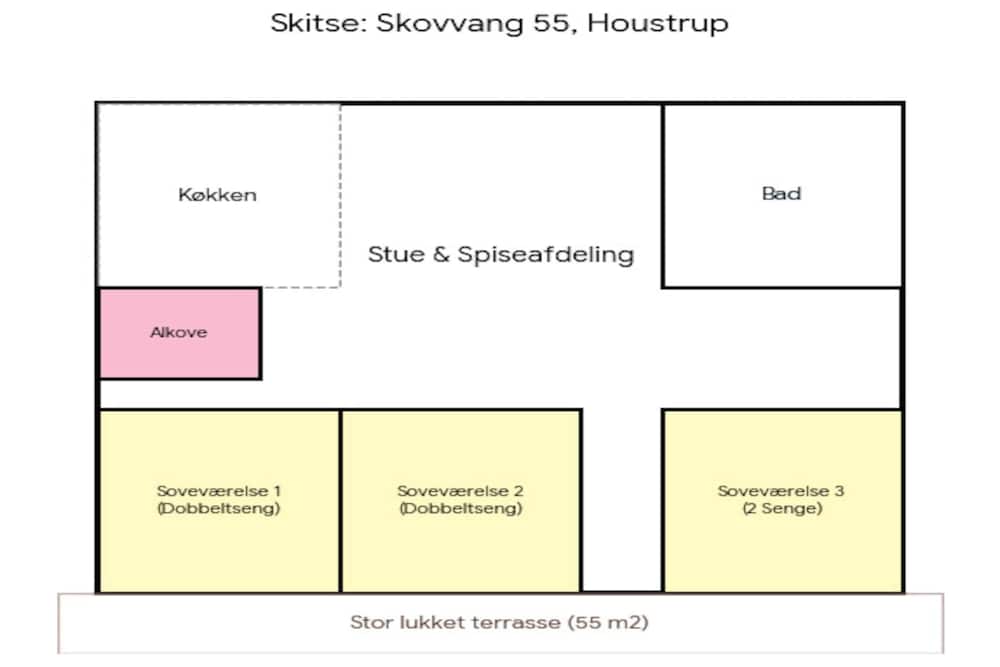 Skitse: Skovvang 55, Houstrup

Køkken

Stue & Spiseafdeling

Bad

Alkove

Soveværelse 1
(Dobbeltseng)

Soveværelse 2
(Dobbeltseng)

Soveværelse 3
(2 Senge)

Stor lukket terrasse (55 m2)